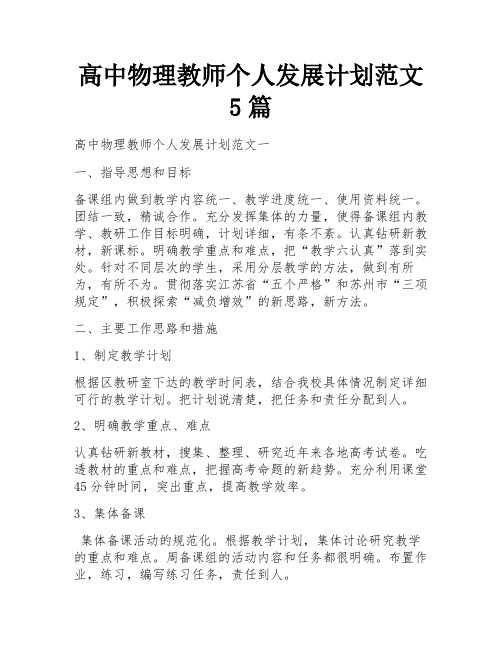 高中物理教师个人发展计划范文5篇

高中物理教师个人发展计划范文一

一、指导思想和目标

备课组内做到教学内容统一、教学进度统一、使用资料统一。团结一致，精诚合作。充分发挥集体的力量，使得备课组内教学、教研工作目标明确，计划详细，有条不紊。认真钻研新教材，新课标。明确教学重点和难点，把“教学六认真”落到实处。针对不同层次的学生，采用分层教学的方法，做到有所为，有所不为。贯彻落实江苏省“五个严格”和苏州市“三项规定”，积极探索“减负增效”的新思路，新方法。

二、主要工作思路和措施

1、制定教学计划

根据区教研室下达的教学时间表，结合我校具体情况制定详细可行的教学计划。把计划说清楚，把任务和责任分配到人。

2、明确教学重点、难点

认真钻研新教材，搜集、整理、研究近年来各地高考试卷。吃透教材的重点和难点，把握高考命题的新趋势。充分利用课堂45分钟时间，突出重点，提高教学效率。

3、集体备课

集体备课活动的规范化。根据教学计划，集体讨论研究教学的重点和难点。周备课组的活动内容和任务都很明确。布置作业，练习，编写练习任务，责任到人。